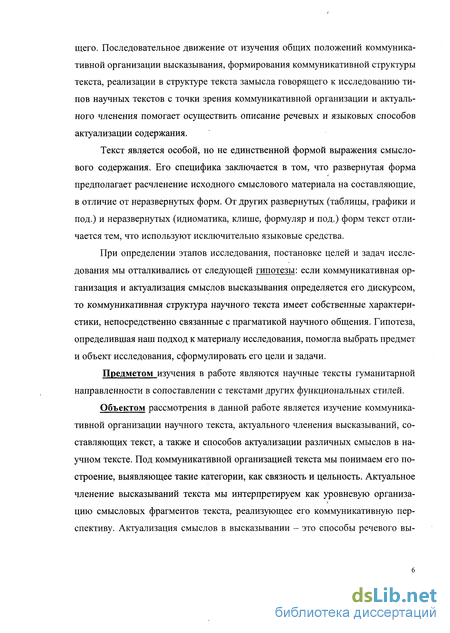 щего. Последовательное движение от изучения общих положений коммуникативной организации высказывания, формирования коммуникативной структуры текста, реализации в структуре текста замысла говорящего к исследованию типов научных текстов с точки зрения коммуникативной организации и актуального членения помогает осуществить описание речевых и языковых способов актуализации содержания.

Текст является особой, но не единственной формой выражения смыслового содержания. Его специфика заключается в том, что развернутая форма предполагает расчленение исходного смыслового материала на составляющие, в отличие от неразвернутых форм. От других развернутых (таблицы, графики и под.) и неразвернутых (идиоматика, клише, формуляр и под.) форм текст отличается тем, что используют исключительно языковые средства.

При определении этапов исследования, постановке целей и задач исследования мы отталкивались от следующей гипотезы: если коммуникативная организация и актуализация смыслов высказывания определяется его дискурсом, то коммуникативная структура научного текста имеет собственные характеристики, непосредственно связанные с прагматикой научного общения. Гипотеза, определившая наш подход к материалу исследования, помогла выбрать предмет и объект исследования, сформулировать его цели и задачи.

Предметом изучения в работе являются научные тексты гуманитарной направленности в сопоставлении с текстами других функциональных стилей.

Объектом рассмотрения в данной работе является изучение коммуникативной организации научного текста, актуального членения высказываний, составляющих текст, а также и способов актуализации различных смыслов в научном тексте. Под коммуникативной организацией текста мы понимаем его построение, выявляющее такие категории, как связность и цельность. Актуальное членение высказываний текста мы интерпретируем как уровневую организацию смысловых фрагментов текста, реализующее его коммуникативную перспективу. Актуализация смыслов в высказывании – это способы речевого вы-

6

dsLib.net
библиотека диссертаций